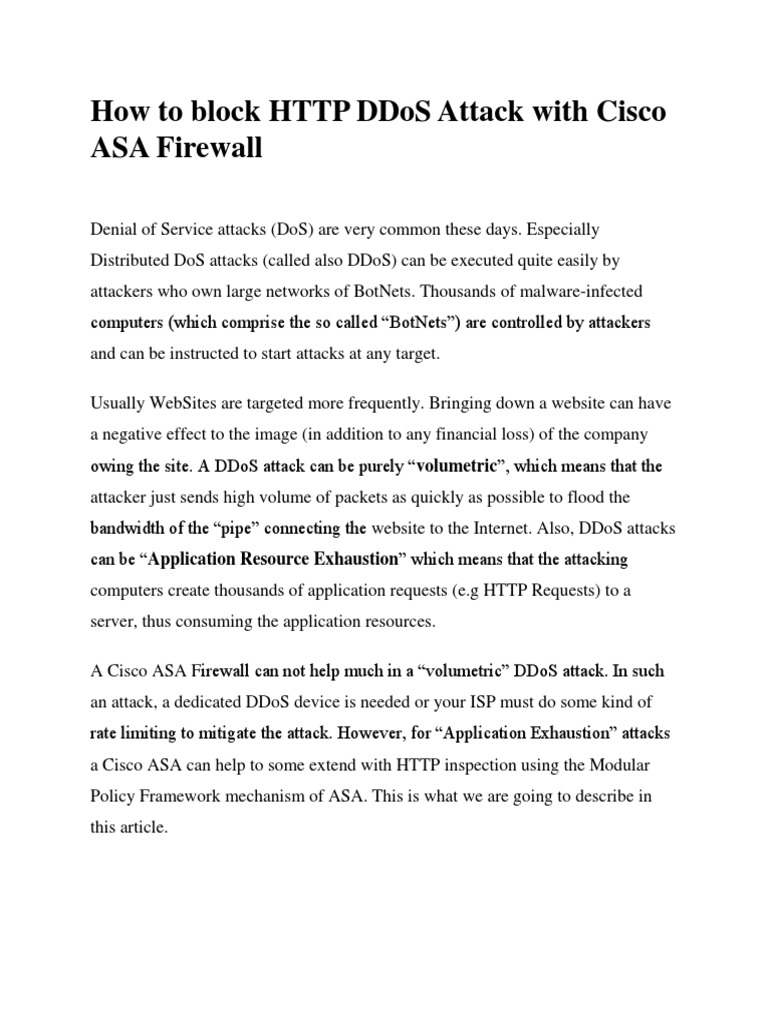 How to block HTTP DDoS Attack with Cisco ASA Firewall

Denial of Service attacks (DoS) are very common these days. Especially Distributed DoS attacks (called also DDoS) can be executed quite easily by attackers who own large networks of BotNets. Thousands of malware-infected computers (which comprise the so called “BotNets”) are controlled by attackers and can be instructed to start attacks at any target.

Usually WebSites are targeted more frequently. Bringing down a website can have a negative effect to the image (in addition to any financial loss) of the company owing the site. A DDoS attack can be purely “volumetric”, which means that the attacker just sends high volume of packets as quickly as possible to flood the bandwidth of the “pipe” connecting the website to the Internet. Also, DDoS attacks can be “Application Resource Exhaustion” which means that the attacking computers create thousands of application requests (e.g HTTP Requests) to a server, thus consuming the application resources.

A Cisco ASA Firewall can not help much in a “volumetric” DDoS attack. In such an attack, a dedicated DDoS device is needed or your ISP must do some kind of rate limiting to mitigate the attack. However, for “Application Exhaustion” attacks a Cisco ASA can help to some extend with HTTP inspection using the Modular Policy Framework mechanism of ASA. This is what we are going to describe in this article.